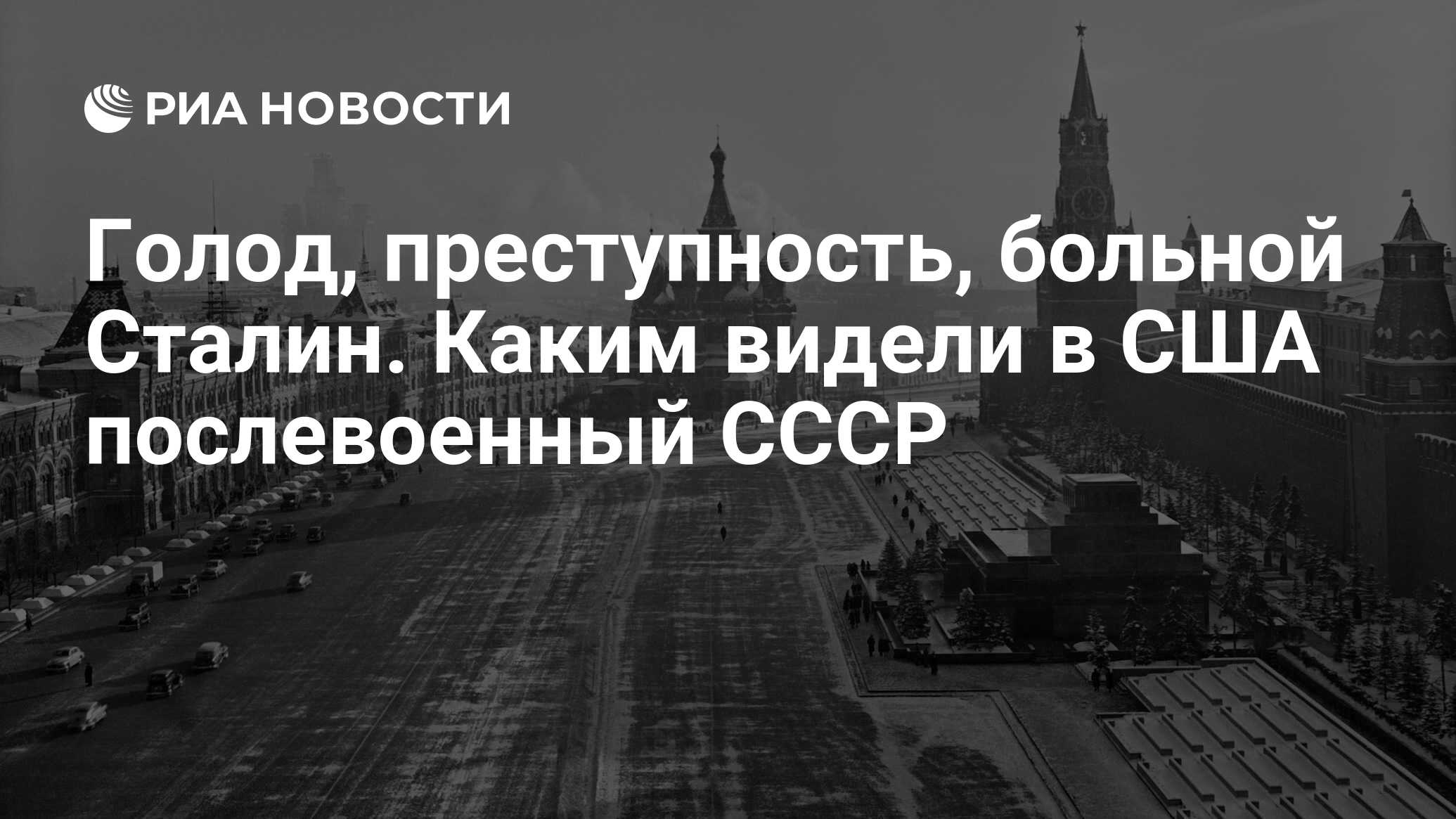 РИА НОВОСТИ

Голод, преступность, больной Сталин. Каким видели в США послевоенный СССР